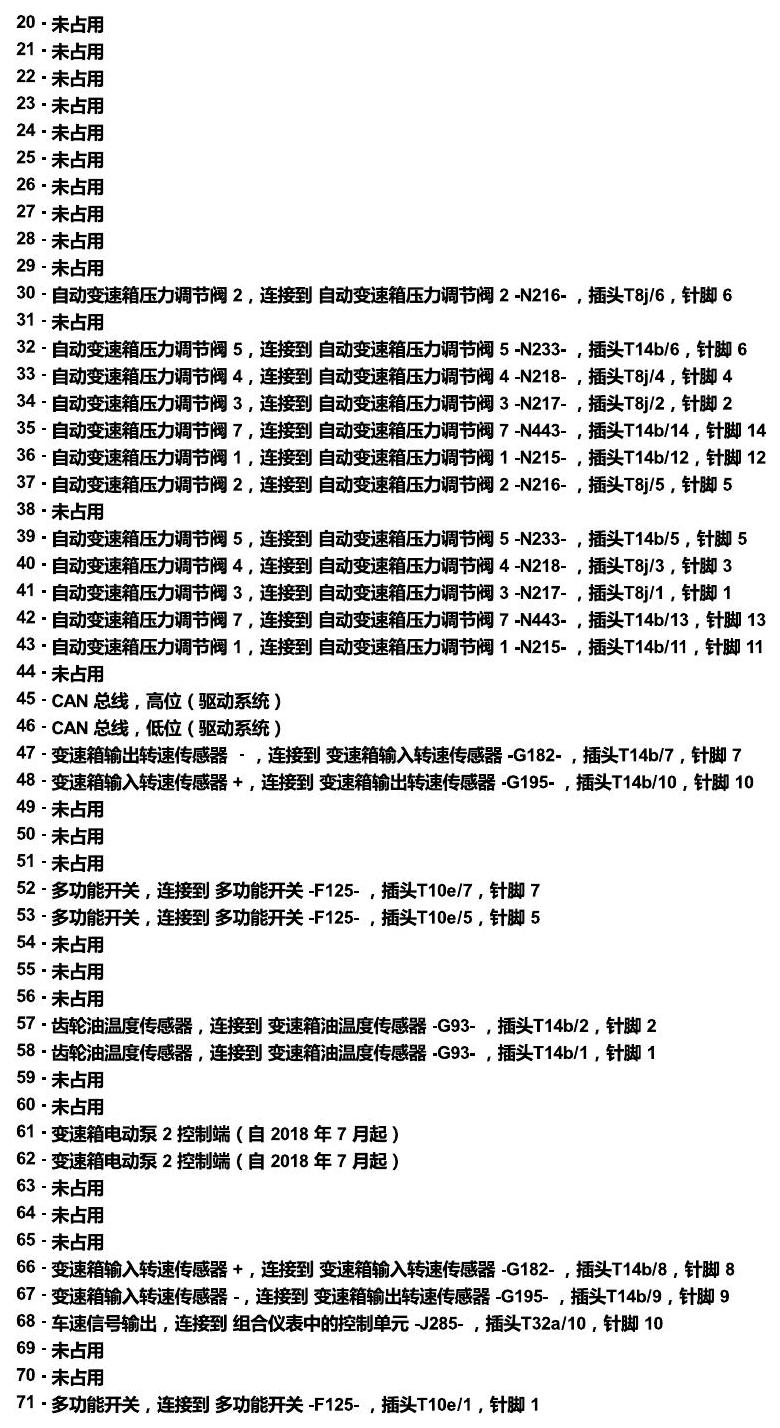 20 - 未占用
21 - 未占用
22 - 未占用
23 - 未占用
24 - 未占用
25 - 未占用
26 - 未占用
27 - 未占用
28 - 未占用
29 - 未占用
30 - 自动变速箱压力调节阀 2，连接到 自动变速箱压力调节阀 2 -N216- ，插头T8j/6，针脚 6
31 - 未占用
32 - 自动变速箱压力调节阀 5，连接到 自动变速箱压力调节阀 5 -N233- ，插头T14b/6，针脚 6
33 - 自动变速箱压力调节阀 4，连接到 自动变速箱压力调节阀 4 -N218- ，插头T8j/4，针脚 4
34 - 自动变速箱压力调节阀 3，连接到 自动变速箱压力调节阀 3 -N217- ，插头T8j/2，针脚 2
35 - 自动变速箱压力调节阀 7，连接到 自动变速箱压力调节阀 7 -N443- ，插头T14b/14，针脚 14
36 - 自动变速箱压力调节阀 1，连接到 自动变速箱压力调节阀 1 -N215- ，插头T14b/12，针脚 12
37 - 自动变速箱压力调节阀 2，连接到 自动变速箱压力调节阀 2 -N216- ，插头T8j/5，针脚 5
38 - 未占用
39 - 自动变速箱压力调节阀 5，连接到 自动变速箱压力调节阀 5 -N233- ，插头T14b/5，针脚 5
40 - 自动变速箱压力调节阀 4，连接到 自动变速箱压力调节阀 4 -N218- ，插头T8j/3，针脚 3
41 - 自动变速箱压力调节阀 3，连接到 自动变速箱压力调节阀 3 -N217- ，插头T8j/1，针脚 1
42 - 自动变速箱压力调节阀 7，连接到 自动变速箱压力调节阀 7 -N443- ，插头T14b/13，针脚 13
43 - 自动变速箱压力调节阀 1，连接到 自动变速箱压力调节阀 1 -N215- ，插头T14b/11，针脚 11
44 - 未占用
45 - CAN 总线，高位（驱动系统）
46 - CAN 总线，低位（驱动系统）
47 - 变速箱输出转速传感器 - ，连接到 变速箱输入转速传感器 -G182- ，插头T14b/7，针脚 7
48 - 变速箱输入转速传感器 +，连接到 变速箱输出转速传感器 -G195- ，插头T14b/10，针脚 10
49 - 未占用
50 - 未占用
51 - 未占用
52 - 多功能开关，连接到 多功能开关 -F125- ，插头T10e/7，针脚 7
53 - 多功能开关，连接到 多功能开关 -F125- ，插头T10e/5，针脚 5
54 - 未占用
55 - 未占用
56 - 未占用
57 - 齿轮油温度传感器，连接到 变速箱油温度传感器 -G93- ，插头T14b/2，针脚 2
58 - 齿轮油温度传感器，连接到 变速箱油温度传感器 -G93- ，插头T14b/1，针脚 1
59 - 未占用
60 - 未占用
61 - 变速箱电动泵 2 控制端（自 2018 年 7 月起）
62 - 变速箱电动泵 2 控制端（自 2018 年 7 月起）
63 - 未占用
64 - 未占用
65 - 未占用
66 - 变速箱输入转速传感器 +，连接到 变速箱输入转速传感器 -G182- ，插头T14b/8，针脚 8
67 - 变速箱输入转速传感器 -，连接到 变速箱输出转速传感器 -G195- ，插头T14b/9，针脚 9
68 - 车速信号输出，连接到 组合仪表中的控制单元 -J285- ，插头T32a/10，针脚 10
69 - 未占用
70 - 未占用
71 - 多功能开关，连接到 多功能开关 -F125- ，插头T10e/1，针脚 1